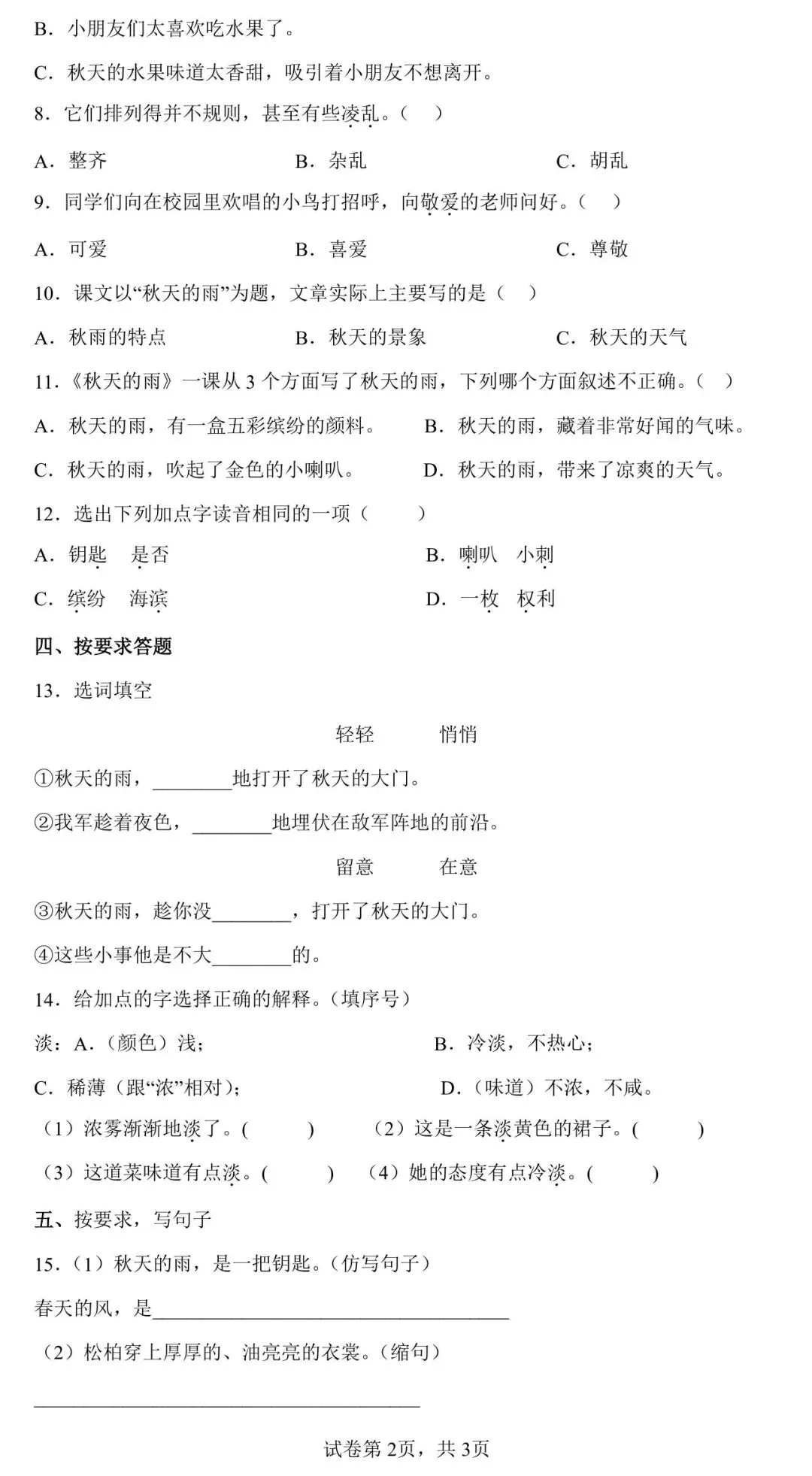 B.小朋友们太喜欢吃水果了。

C.秋天的水果味道太香甜，吸引着小朋友不想离开。

8.它们排列得并不规则，甚至有些凌乱。（ ）

A.整齐 B.杂乱 C.胡乱

9.同学们向在校园里欢唱的小鸟打招呼，向敬爱的老师问好。（ ）

A.可爱 B.喜爱 C.尊敬

10.课文以“秋天的雨”为题，文章实际上主要写的是（ ）

A.秋雨的特点 B.秋天的景象 C.秋天的天气

11.《秋天的雨》一课从3个方面写了秋天的雨，下列哪个方面叙述不正确。（ ）

A.秋天的雨，有一盒五彩缤纷的颜料。 B.秋天的雨，藏着非常好闻的气味。

C.秋天的雨，吹起了金色的小喇叭。 D.秋天的雨，带来了凉爽的天气。

12.选出下列加点字读音相同的一项（ ）

A.钥匙 是否 B.喇叭 小刺

C.缤纷 海滨 D.一枚 权利

四、按要求答题

13.选词填空

轻轻 悄悄

①秋天的雨，____地打开了秋天的大门。

②我军趁着夜色，____地埋伏在敌军阵地的前沿。

留意 在意

③秋天的雨，趁你没____，打开了秋天的大门。

④这些小事他是不大____的。

14.给加点的字选择正确的解释。（填序号）

淡：A.（颜色）浅； B.冷淡，不热心；

C.稀薄（跟“浓”相对）； D.（味道）不浓，不咸。

（1）浓雾渐渐地淡了。( ) （2）这是一条淡黄色的裙子。( )

（3）这道菜味道有点淡。( ) （4）她的态度有点冷淡。( )

五、按要求，写句子

15.（1）秋天的雨，是一把钥匙。（仿写句子）

春天的风，是____

（2）松柏穿上厚厚的、油亮亮的衣裳。（缩句）

____

试卷第2页，共3页